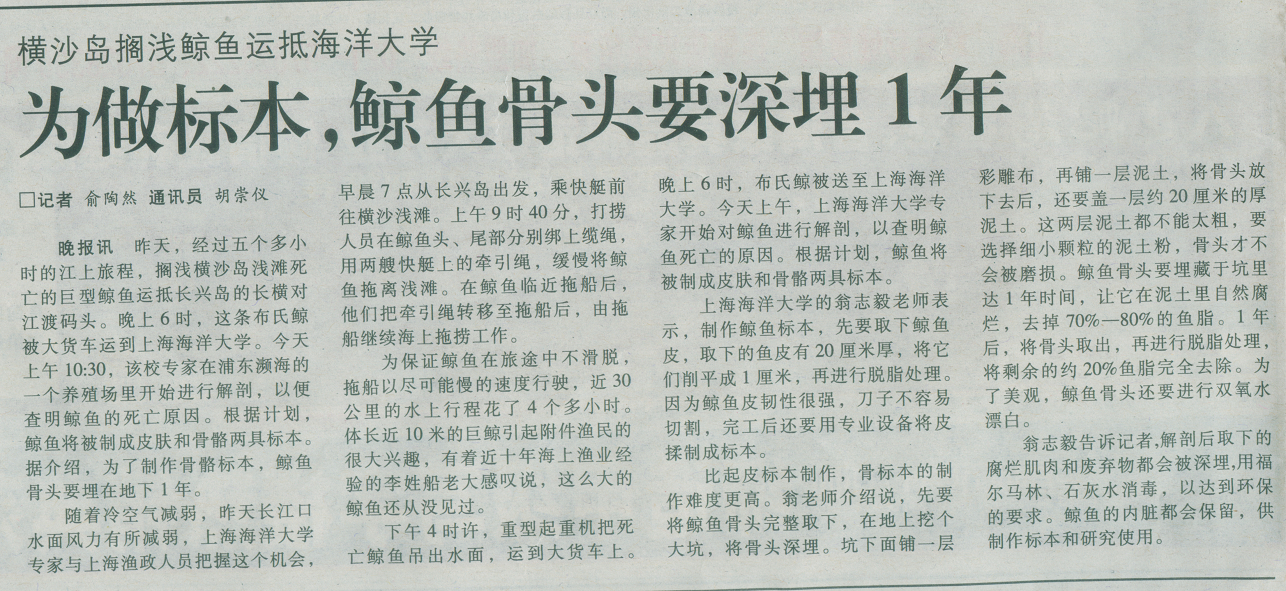 横沙岛搁浅鲸鱼运抵海洋大学

为做标本,鲸鱼骨头要深埋1年

□记者 俞陶然 通讯员 胡崇仪

晚报讯 昨天,经过五个多小时的江上旅程,搁浅横沙岛浅滩死亡的巨型鲸鱼运抵长兴岛的长横对江渡码头。晚上6时,这条布氏鲸被大货车运到上海海洋大学。今天上午10:30,该校专家在浦东濒海的一个养殖场里开始进行解剖,以便查明鲸鱼的死亡原因。根据计划,鲸鱼将被制成皮肤和骨骼两具标本。据介绍,为了制作骨骼标本,鲸鱼骨头要埋在地下1年。

随着冷空气减弱,昨天长江口水面风力有所减弱,上海海洋大学专家与上海渔政人员把握这个机会,早晨7点从长兴岛出发,乘快艇前往横沙浅滩。上午9时40分,打捞人员在鲸鱼头、尾部分别绑上缆绳,用两艘快艇上的牵引绳,缓慢将鲸鱼拖离浅滩。在鲸鱼临近拖船后,他们把牵引绳转移至拖船后,由拖船继续海上拖捞工作。

为保证鲸鱼在旅途中不滑脱,拖船以尽可能慢的速度行驶,近30公里的水上行程花了4个多小时。体长近10米的巨鲸引起附件渔民的很大兴趣,有着近十年海上渔业经验的李姓船老大感叹说,这么大的鲸鱼还从没见过。

下午4时许,重型起重机把死亡鲸鱼吊出水面,运到大货车上。晚上6时,布氏鲸被送至上海海洋大学。今天上午,上海海洋大学专家开始对鲸鱼进行解剖,以查明鲸鱼死亡的原因。根据计划,鲸鱼将被制成皮肤和骨骼两具标本。

上海海洋大学的翁志毅老师表示,制作鲸鱼标本,先要取下鲸鱼皮,取下的鱼皮有20厘米厚,将它们削平成1厘米,再进行脱脂处理。因为鲸鱼皮韧性很强,刀子不容易切割,完工后还要用专业设备将皮揉制成标本。

比起皮标本制作,骨标本的制作难度更高。翁老师介绍说,先要将鲸鱼骨头完整取下,在地上挖个大坑,将骨头深埋。坑下面铺一层彩雕布,再铺一层泥土,将骨头放下去后,还要盖一层约20厘米的厚泥土。这两层泥土都不能太粗,要选择细小颗粒的泥土粉,骨头才不会被磨损。鲸鱼骨头要埋藏于坑里达1年时间,让它在泥土里自然腐烂,去掉70%—80%的鱼脂。1年后,将骨头取出,再进行脱脂处理,将剩余的约20%鱼脂完全去除。为了美观,鲸鱼骨头还要进行双氧水漂白。

翁志毅告诉记者,解剖后取下的腐烂肌肉和废弃物都会被深埋,用福尔马林、石灰水消毒,以达到环保的要求。鲸鱼的内脏都会保留,供制作标本和研究使用。